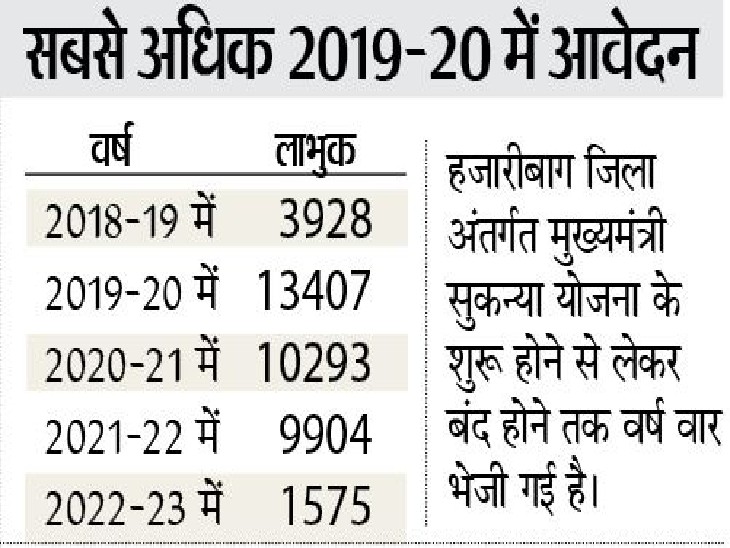 सबसे अधिक 2019-20 में आवेदन

| वर्ष | लाभुक |
|---|---|
| 2018-19 में | 3928 |
| 2019-20 में | 13407 |
| 2020-21 में | 10293 |
| 2021-22 में | 9904 |
| 2022-23 में | 1575 |

हजारीबाग जिला अंतर्गत मुख्यमंत्री सुकन्या योजना के शुरू होने से लेकर बंद होने तक वर्ष वार भेजी गई है।